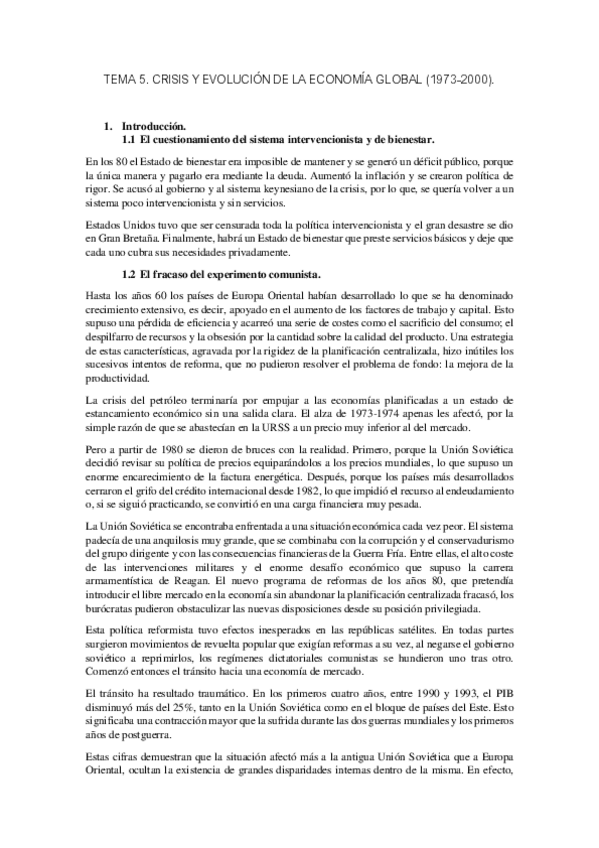 TEMA 5. CRISIS Y EVOLUCIÓN DE LA ECONOMÍA GLOBAL (1973-2000).

1. Introducción.
1.1 El cuestionamiento del sistema intervencionista y de bienestar.

En los 80 el Estado de bienestar era imposible de mantener y se generó un déficit público, porque la única manera y pagarlo era mediante la deuda. Aumentó la inflación y se crearon política de rigor. Se acusó al gobierno y al sistema keynesiano de la crisis, por lo que, se quería volver a un sistema poco intervencionista y sin servicios.

Estados Unidos tuvo que ser censurada toda la política intervencionista y el gran desastre se dio en Gran Bretaña. Finalmente, habrá un Estado de bienestar que preste servicios básicos y deje que cada uno cubra sus necesidades privadamente.

1.2 El fracaso del experimento comunista.

Hasta los años 60 los países de Europa Oriental habían desarrollado lo que se ha denominado crecimiento extensivo, es decir, apoyado en el aumento de los factores de trabajo y capital. Esto supuso una pérdida de eficiencia y acarreó una serie de costes como el sacrificio del consumo; el despilfarro de recursos y la obsesión por la cantidad sobre la calidad del producto. Una estrategia de estas características, agravada por la rigidez de la planificación centralizada, hizo inútiles los sucesivos intentos de reforma, que no pudieron resolver el problema de fondo: la mejora de la productividad.

La crisis del petróleo terminaría por empujar a las economías planificadas a un estado de estancamiento económico sin una salida clara. El alza de 1973-1974 apenas les afectó, por la simple razón de que se abastecían en la URSS a un precio muy inferior al del mercado.

Pero a partir de 1980 se dieron de bruces con la realidad. Primero, porque la Unión Soviética decidió revisar su política de precios equiparándolos a los precios mundiales, lo que supuso un enorme encarecimiento de la factura energética. Después, porque los países más desarrollados cerraron el grifo del crédito internacional desde 1982, lo que impidió el recurso al endeudamiento o, si se siguió practicando, se convirtió en una carga financiera muy pesada.

La Unión Soviética se encontraba enfrentada a una situación económica cada vez peor. El sistema padecía de una anquilosis muy grande, que se combinaba con la corrupción y el conservadurismo del grupo dirigente y con las consecuencias financieras de la Guerra Fría. Entre ellas, el alto coste de las intervenciones militares y el enorme desafío económico que supuso la carrera armamentística de Reagan. El nuevo programa de reformas de los años 80, que pretendía introducir el libre mercado en la economía sin abandonar la planificación centralizada fracasó, los burócratas pudieron obstaculizar las nuevas disposiciones desde su posición privilegiada.

Esta política reformista tuvo efectos inesperados en las repúblicas satélites. En todas partes surgieron movimientos de revuelta popular que exigían reformas a su vez, al negarse el gobierno soviético a reprimirlos, los regímenes dictatoriales comunistas se hundieron uno tras otro. Comenzó entonces el tránsito hacia una economía de mercado.

El tránsito ha resultado traumático. En los primeros cuatro años, entre 1990 y 1993, el PIB disminuyó más del 25%, tanto en la Unión Soviética como en el bloque de países del Este. Esto significaba una contracción mayor que la sufrida durante las dos guerras mundiales y los primeros años de postguerra.

Estas cifras demuestran que la situación afectó más a la antigua Unión Soviética que a Europa Oriental, ocultan la existencia de grandes disparidades internas dentro de la misma. En efecto,